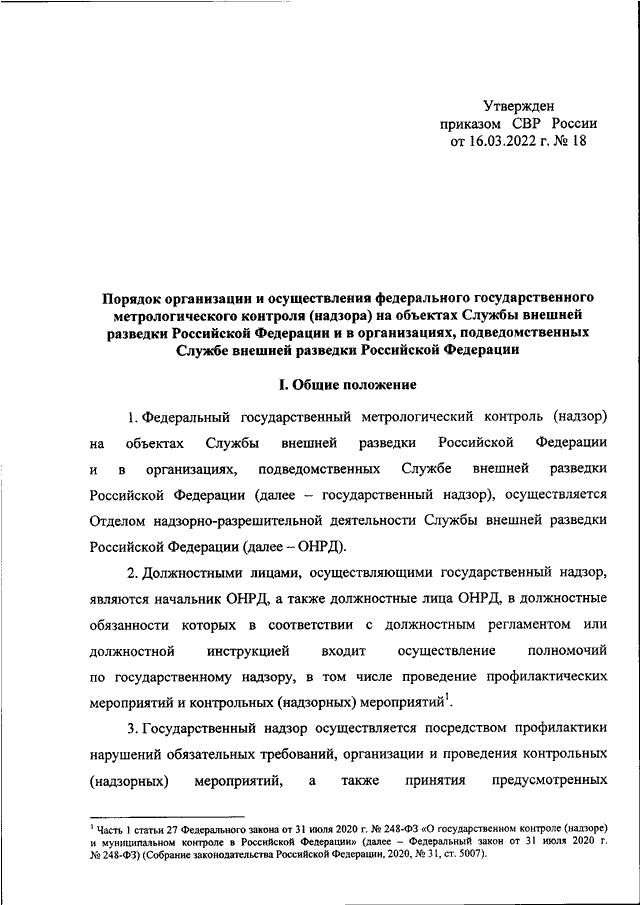 Утвержден
приказом СВР России
от 16.03.2022 г. № 18

Порядок организации и осуществления федерального государственного метрологического контроля (надзора) на объектах Службы внешней разведки Российской Федерации и в организациях, подведомственных Службе внешней разведки Российской Федерации

I. Общие положение

1. Федеральный государственный метрологический контроль (надзор) на объектах Службы внешней разведки Российской Федерации и в организациях, подведомственных Службе внешней разведки Российской Федерации (далее – государственный надзор), осуществляется Отделом надзорно-разрешительной деятельности Службы внешней разведки Российской Федерации (далее – ОНРД).

2. Должностными лицами, осуществляющими государственный надзор, являются начальник ОНРД, а также должностные лица ОНРД, в должностные обязанности которых в соответствии с должностным регламентом или должностной инструкцией входит осуществление полномочий по государственному надзору, в том числе проведение профилактических мероприятий и контрольных (надзорных) мероприятий$^1$.

3. Государственный надзор осуществляется посредством профилактики нарушений обязательных требований, организации и проведения контрольных (надзорных) мероприятий, а также принятия предусмотренных

$^1$ Часть 1 статьи 27 Федерального закона от 31 июля 2020 г. № 248-ФЗ «О государственном контроле (надзоре) и муниципальном контроле в Российской Федерации» (далее – Федеральный закон от 31 июля 2020 г. № 248-ФЗ) (Собрание законодательства Российской Федерации, 2020, № 31, ст. 5007).